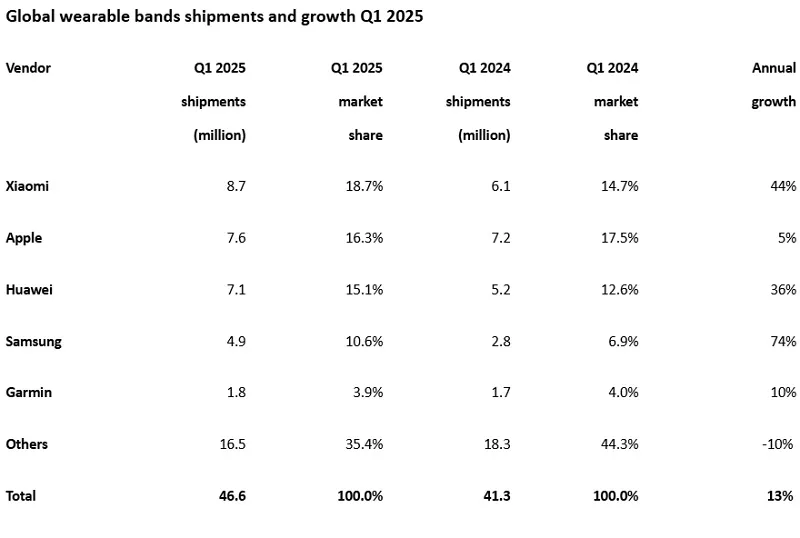 Global wearable bands shipments and growth Q1 2025

| Vendor | Q1 2025 shipments (million) | Q1 2025 market share | Q1 2024 shipments (million) | Q1 2024 market share | Annual growth |
|---|---|---|---|---|---|
| Xiaomi | 8.7 | 18.7% | 6.1 | 14.7% | 44% |
| Apple | 7.6 | 16.3% | 7.2 | 17.5% | 5% |
| Huawei | 7.1 | 15.1% | 5.2 | 12.6% | 36% |
| Samsung | 4.9 | 10.6% | 2.8 | 6.9% | 74% |
| Garmin | 1.8 | 3.9% | 1.7 | 4.0% | 10% |
| Others | 16.5 | 35.4% | 18.3 | 44.3% | -10% |
| Total | 46.6 | 100.0% | 41.3 | 100.0% | 13% |